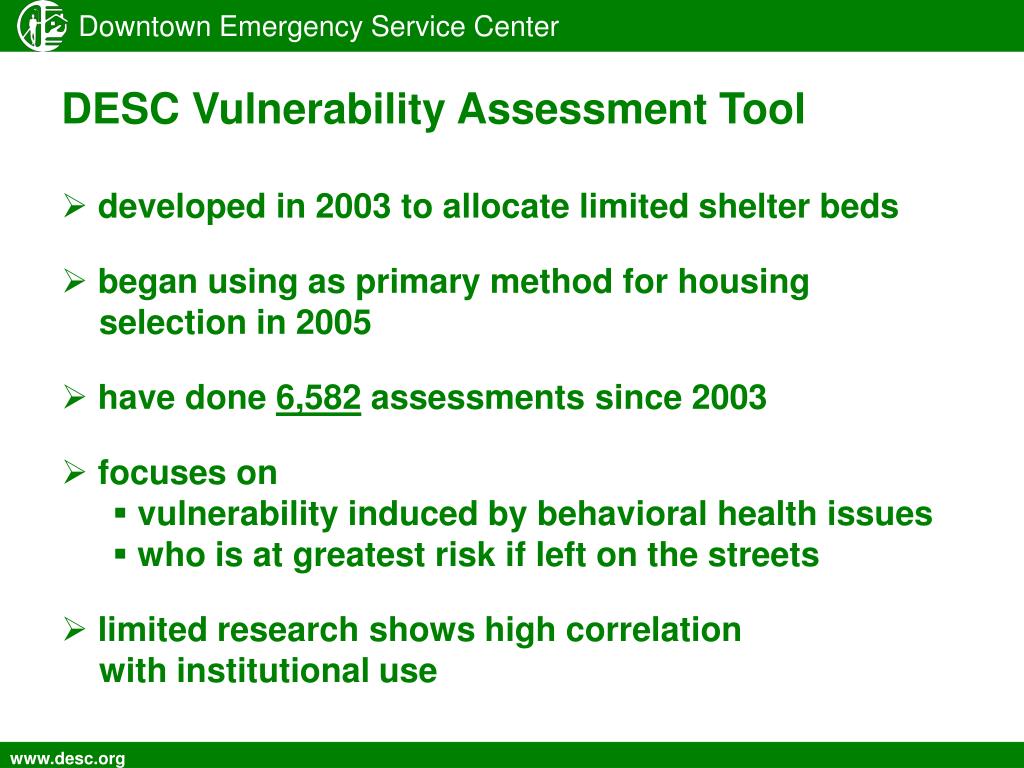 Downtown Emergency Service Center

DESC Vulnerability Assessment Tool

➢ developed in 2003 to allocate limited shelter beds

➢ began using as primary method for housing selection in 2005

➢ have done 6,582 assessments since 2003

➢ focuses on
▪ vulnerability induced by behavioral health issues
▪ who is at greatest risk if left on the streets

➢ limited research shows high correlation with institutional use

www.desc.org